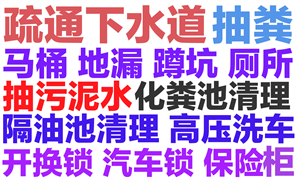 疏通下水道 抽粪
马桶 地漏 蹲坑 厕所
抽污泥水 化粪池清理
隔油池清理 高压洗车
开换锁 汽车锁 保险柜